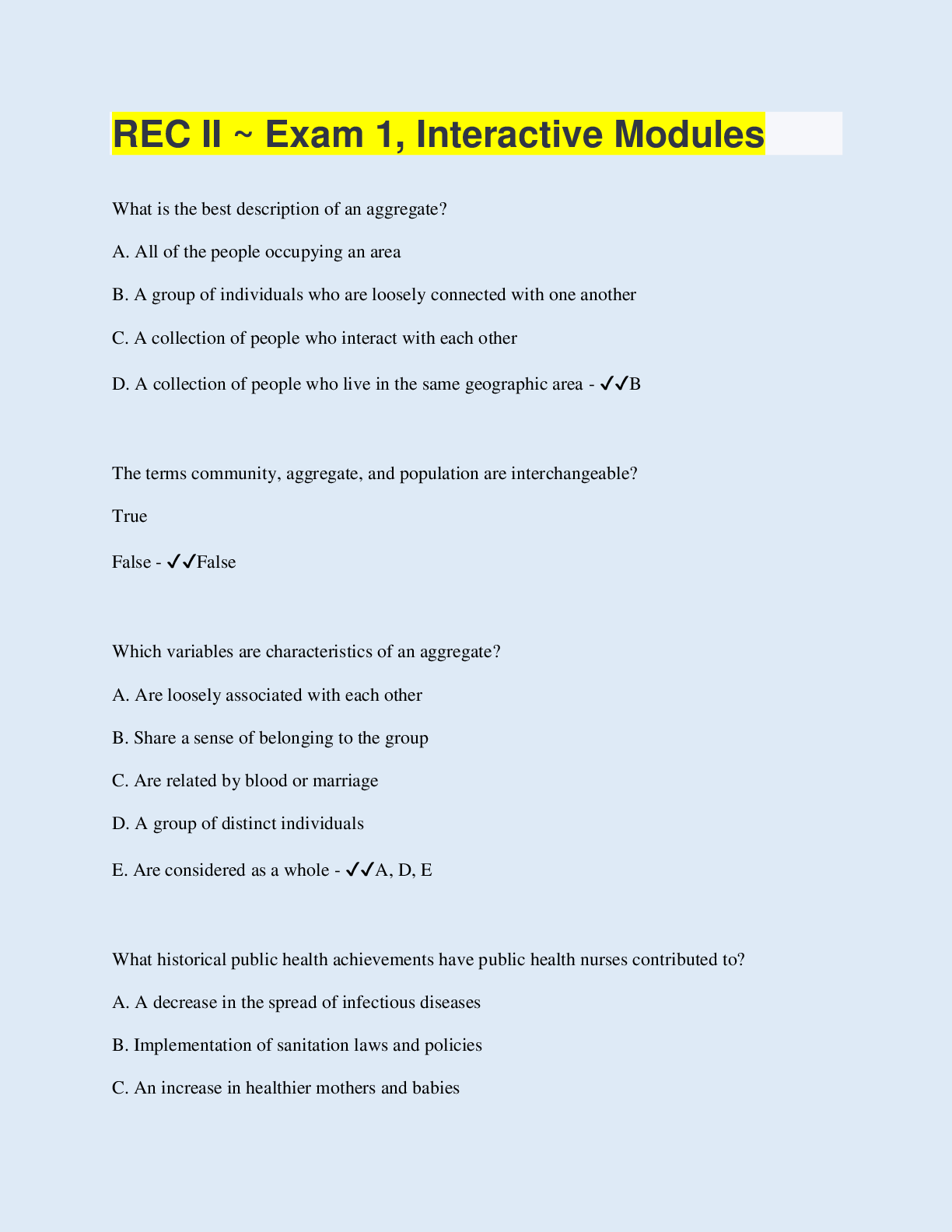 REC II ~ Exam 1, Interactive Modules

What is the best description of an aggregate?

A. All of the people occupying an area

B. A group of individuals who are loosely connected with one another

C. A collection of people who interact with each other

D. A collection of people who live in the same geographic area - ✓✓B

The terms community, aggregate, and population are interchangeable?

True

False - ✓✓False

Which variables are characteristics of an aggregate?

A. Are loosely associated with each other

B. Share a sense of belonging to the group

C. Are related by blood or marriage

D. A group of distinct individuals

E. Are considered as a whole - ✓✓A, D, E

What historical public health achievements have public health nurses contributed to?

A. A decrease in the spread of infectious diseases

B. Implementation of sanitation laws and policies

C. An increase in healthier mothers and babies